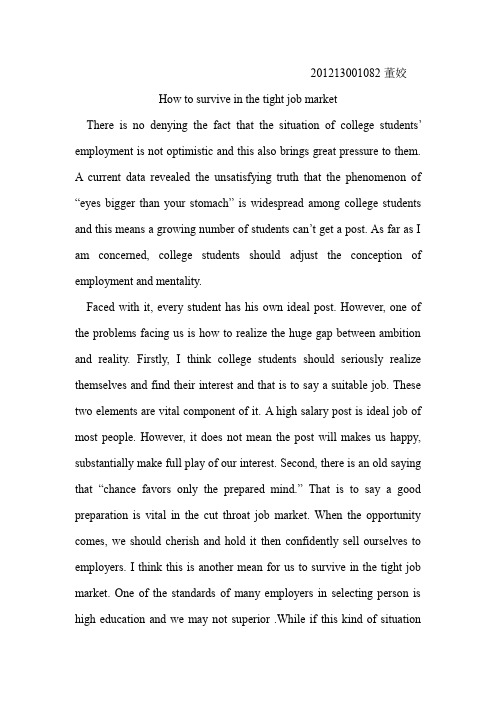 201213001082 董姣

How to survive in the tight job market

There is no denying the fact that the situation of college students' employment is not optimistic and this also brings great pressure to them. A current data revealed the unsatisfying truth that the phenomenon of "eyes bigger than your stomach" is widespread among college students and this means a growing number of students can't get a post. As far as I am concerned, college students should adjust the conception of employment and mentality.

Faced with it, every student has his own ideal post. However, one of the problems facing us is how to realize the huge gap between ambition and reality. Firstly, I think college students should seriously realize themselves and find their interest and that is to say a suitable job. These two elements are vital component of it. A high salary post is ideal job of most people. However, it does not mean the post will makes us happy, substantially make full play of our interest. Second, there is an old saying that "chance favors only the prepared mind." That is to say a good preparation is vital in the cut throat job market. When the opportunity comes, we should cherish and hold it then confidently sell ourselves to employers. I think this is another mean for us to survive in the tight job market. One of the standards of many employers in selecting person is high education and we may not superior .While if this kind of situation